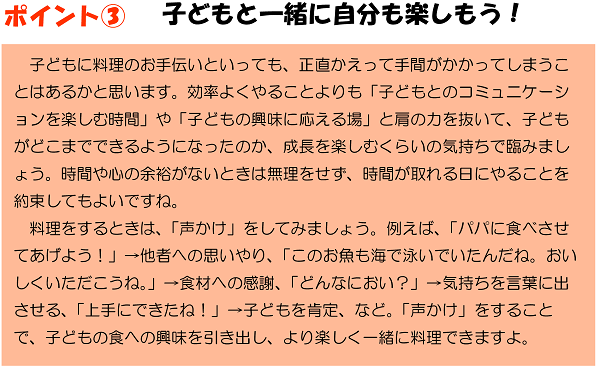 ポイント③　子どもと一緒に自分も楽しもう！

子どもに料理のお手伝いといっても、正直かえって手間がかかってしまうことはあるかと思います。効率よくやることよりも「子どもとのコミュニケーションを楽しむ時間」や「子どもの興味に応える場」と肩の力を抜いて、子どもがどこまでできるようになったのか、成長を楽しむくらいの気持ちで臨みましょう。時間や心の余裕がないときは無理をせず、時間が取れる日にやることを約束してもよいですね。

料理をするときは、「声かけ」をしてみましょう。例えば、「パパに食べさせてあげよう！」→他者への思いやり、「このお魚も海で泳いでいたんだね。おいしくいただこうね。」→食材への感謝、「どんなにおい？」→気持ちを言葉に出させる、「上手にできたね！」→子どもを肯定、など。「声かけ」をすることで、子どもの食への興味を引き出し、より楽しく一緒に料理できますよ。